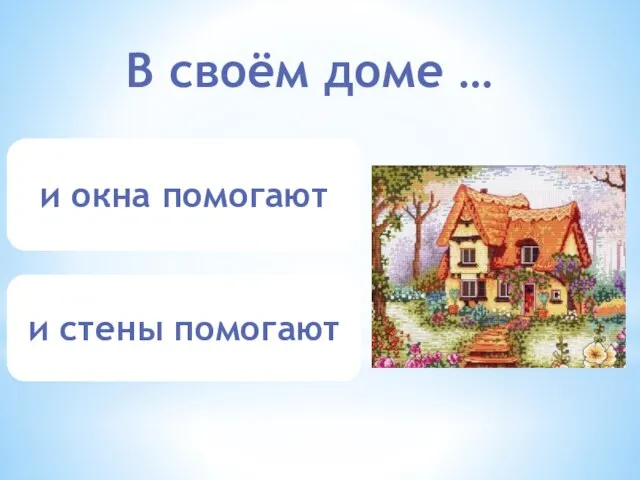 В своём доме …

и окна помогают

и стены помогают